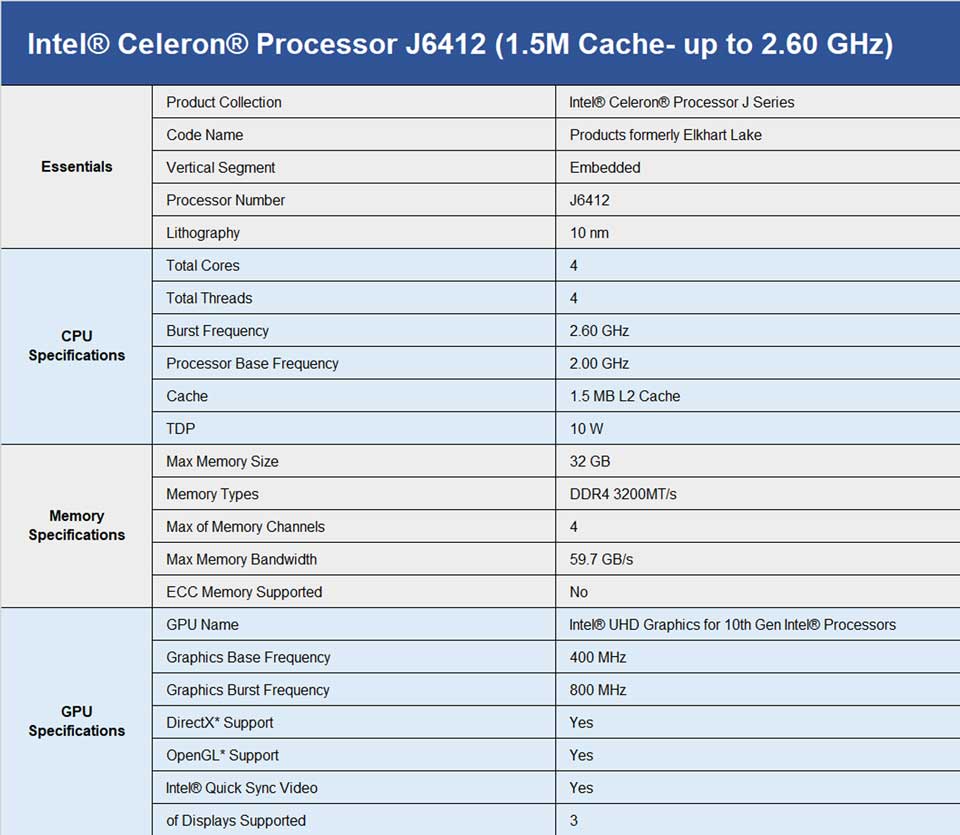 Intel® Celeron® Processor J6412 (1.5M Cache- up to 2.60 GHz)

| | | |
|---|---|---|
| Essentials | Product Collection | Intel® Celeron® Processor J Series |
| | Code Name | Products formerly Elkhart Lake |
| | Vertical Segment | Embedded |
| | Processor Number | J6412 |
| | Lithography | 10 nm |
| CPU Specifications | Total Cores | 4 |
| | Total Threads | 4 |
| | Burst Frequency | 2.60 GHz |
| | Processor Base Frequency | 2.00 GHz |
| | Cache | 1.5 MB L2 Cache |
| | TDP | 10 W |
| Memory Specifications | Max Memory Size | 32 GB |
| | Memory Types | DDR4 3200MT/s |
| | Max of Memory Channels | 4 |
| | Max Memory Bandwidth | 59.7 GB/s |
| | ECC Memory Supported | No |
| GPU Specifications | GPU Name | Intel® UHD Graphics for 10th Gen Intel® Processors |
| | Graphics Base Frequency | 400 MHz |
| | Graphics Burst Frequency | 800 MHz |
| | DirectX* Support | Yes |
| | OpenGL* Support | Yes |
| | Intel® Quick Sync Video | Yes |
| | of Displays Supported | 3 |